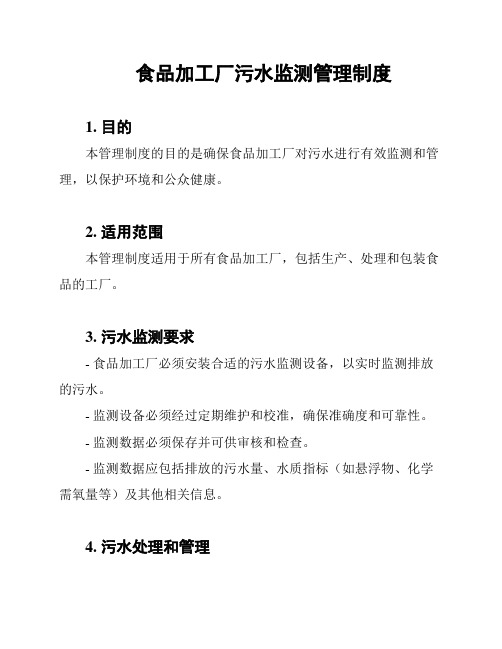 食品加工厂污水监测管理制度

1. 目的

本管理制度的目的是确保食品加工厂对污水进行有效监测和管理，以保护环境和公众健康。

2. 适用范围

本管理制度适用于所有食品加工厂，包括生产、处理和包装食品的工厂。

3. 污水监测要求

- 食品加工厂必须安装合适的污水监测设备，以实时监测排放的污水。

- 监测设备必须经过定期维护和校准，确保准确度和可靠性。

- 监测数据必须保存并可供审核和检查。

- 监测数据应包括排放的污水量、水质指标（如悬浮物、化学需氧量等）及其他相关信息。

4. 污水处理和管理